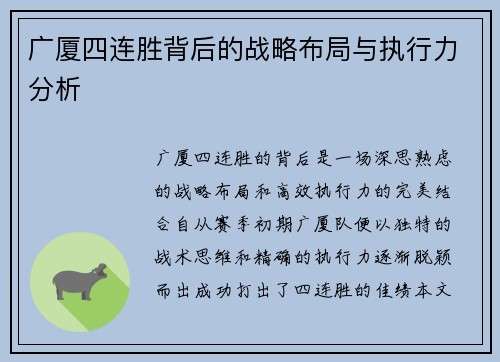 广厦四连胜背后的战略布局与执行力分析

广厦四连胜的背后是一场深思熟虑的战略布局和高效执行力的完美结合自从赛季初期广厦队便以独特的战术思维和精确的执行力逐渐脱颖而出成功打出了四连胜的佳绩本文